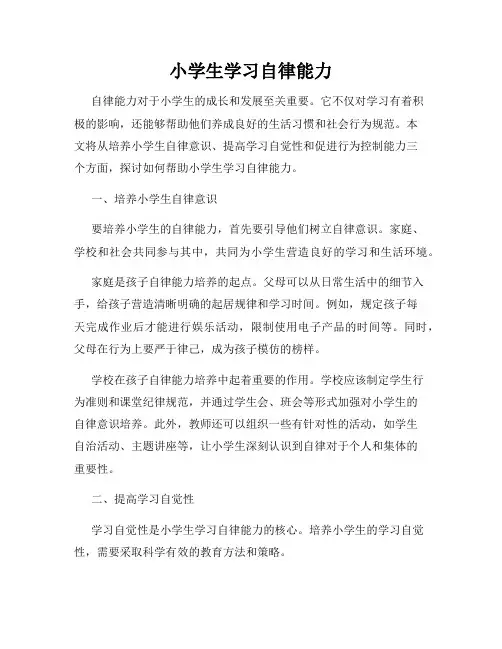 小学生学习自律能力

自律能力对于小学生的成长和发展至关重要。它不仅对学习有着积极的影响，还能够帮助他们养成良好的生活习惯和社会行为规范。本文将从培养小学生自律意识、提高学习自觉性和促进行为控制能力三个方面，探讨如何帮助小学生学习自律能力。

一、培养小学生自律意识

要培养小学生的自律能力，首先要引导他们树立自律意识。家庭、学校和社会共同参与其中，共同为小学生营造良好的学习和生活环境。

家庭是孩子自律能力培养的起点。父母可以从日常生活中的细节入手，给孩子营造清晰明确的起居规律和学习时间。例如，规定孩子每天完成作业后才能进行娱乐活动，限制使用电子产品的时间等。同时，父母在行为上要严于律己，成为孩子模仿的榜样。

学校在孩子自律能力培养中起着重要的作用。学校应该制定学生行为准则和课堂纪律规范，并通过学生会、班会等形式加强对小学生的自律意识培养。此外，教师还可以组织一些有针对性的活动，如学生自治活动、主题讲座等，让小学生深刻认识到自律对于个人和集体的重要性。

二、提高学习自觉性

学习自觉性是小学生学习自律能力的核心。培养小学生的学习自觉性，需要采取科学有效的教育方法和策略。